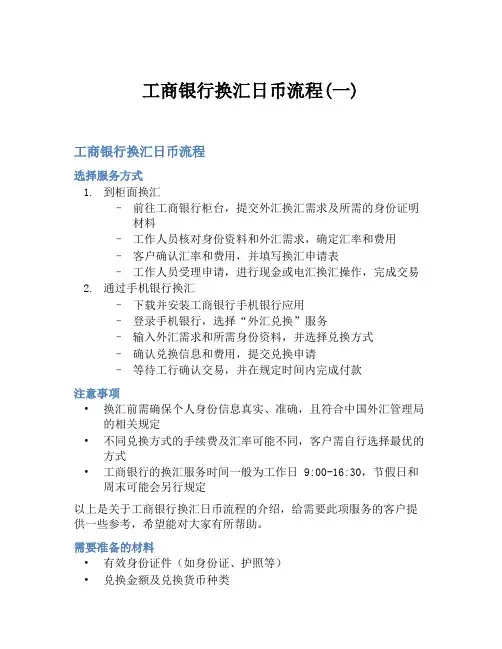 工商银行换汇日币流程(一)

工商银行换汇日币流程

选择服务方式

1. 到柜面换汇
 – 前往工商银行柜台，提交外汇换汇需求及所需的身份证明材料
 – 工作人员核对身份资料和外汇需求，确定汇率和费用
 – 客户确认汇率和费用，并填写换汇申请表
 – 工作人员受理申请，进行现金或电汇换汇操作，完成交易
2. 通过手机银行换汇
 – 下载并安装工商银行手机银行应用
 – 登录手机银行，选择“外汇兑换”服务
 – 输入外汇需求和所需身份资料，并选择兑换方式
 – 确认兑换信息和费用，提交兑换申请
 – 等待工行确认交易，并在规定时间内完成付款

注意事项

• 换汇前需确保个人身份信息真实、准确，且符合中国外汇管理局的相关规定
• 不同兑换方式的手续费及汇率可能不同，客户需自行选择最优的方式
• 工商银行的换汇服务时间一般为工作日 9:00-16:30，节假日和周末可能会另行规定

以上是关于工商银行换汇日币流程的介绍，给需要此项服务的客户提供一些参考，希望能对大家有所帮助。

需要准备的材料

• 有效身份证件（如身份证、护照等）
• 兑换金额及兑换货币种类